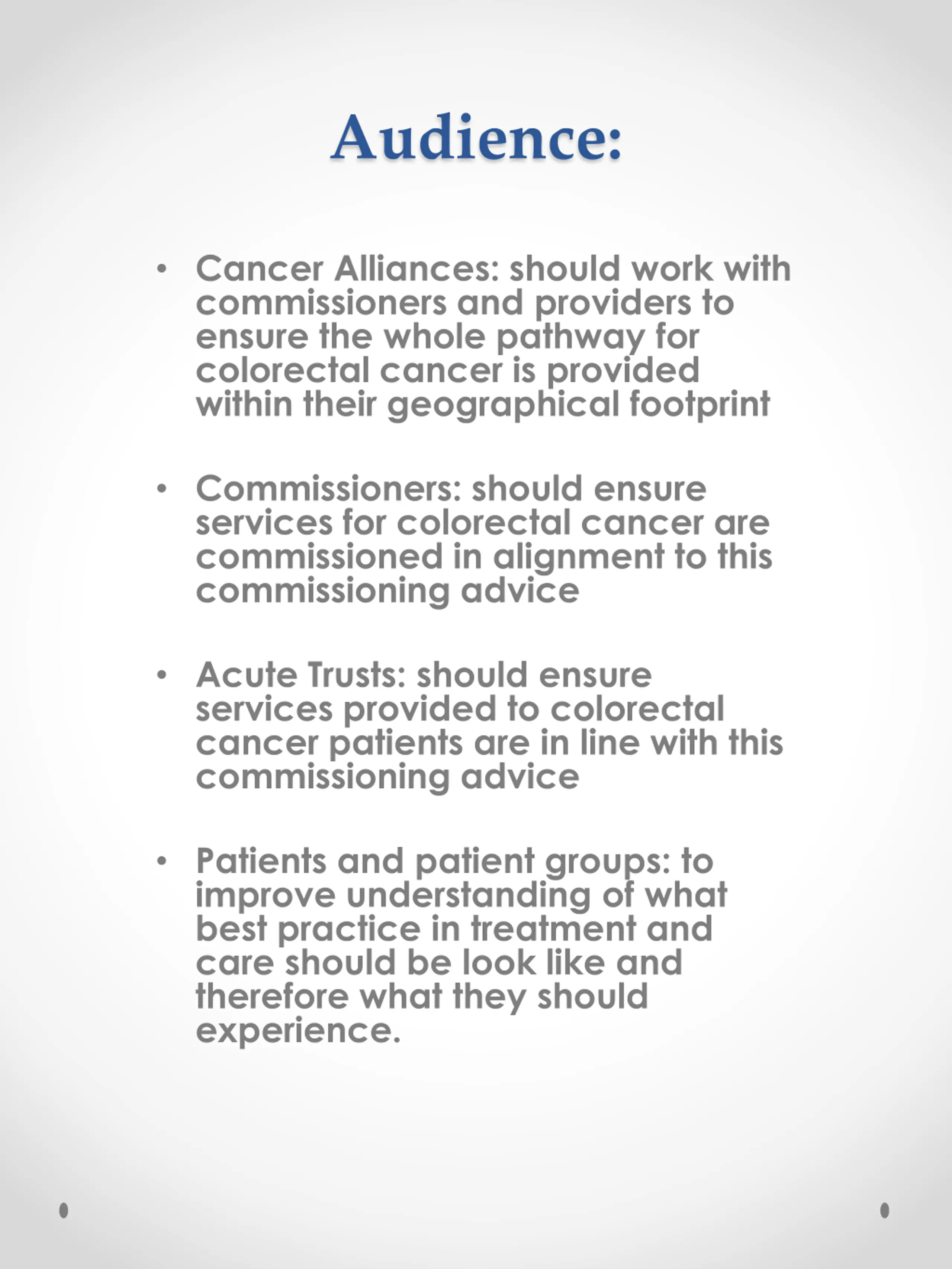 Audience:

• Cancer Alliances: should work with commissioners and providers to ensure the whole pathway for colorectal cancer is provided within their geographical footprint

• Commissioners: should ensure services for colorectal cancer are commissioned in alignment to this commissioning advice

• Acute Trusts: should ensure services provided to colorectal cancer patients are in line with this commissioning advice

• Patients and patient groups: to improve understanding of what best practice in treatment and care should be look like and therefore what they should experience.